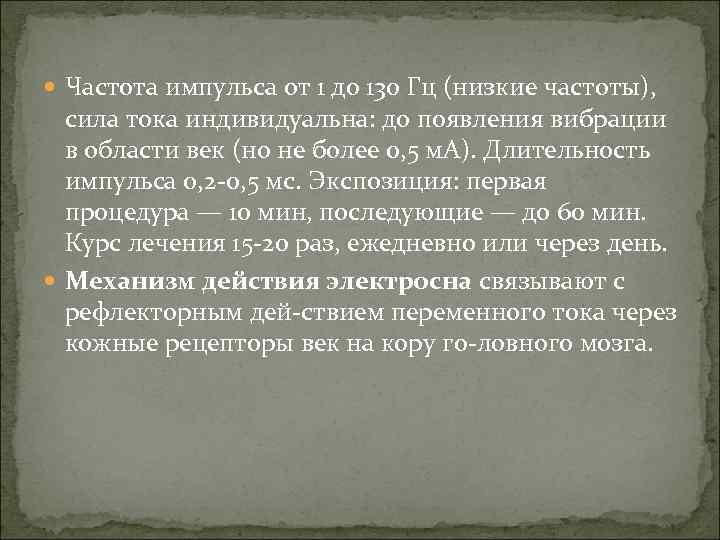 Частота импульса от 1 до 130 Гц (низкие частоты), сила тока индивидуальна: до появления вибрации в области век (но не более 0,5 мА). Длительность импульса 0,2-0,5 мс. Экспозиция: первая процедура — 10 мин, последующие — до 60 мин. Курс лечения 15-20 раз, ежедневно или через день.

Механизм действия электросна связывают с рефлекторным дей-ствием переменного тока через кожные рецепторы век на кору го-ловного мозга.